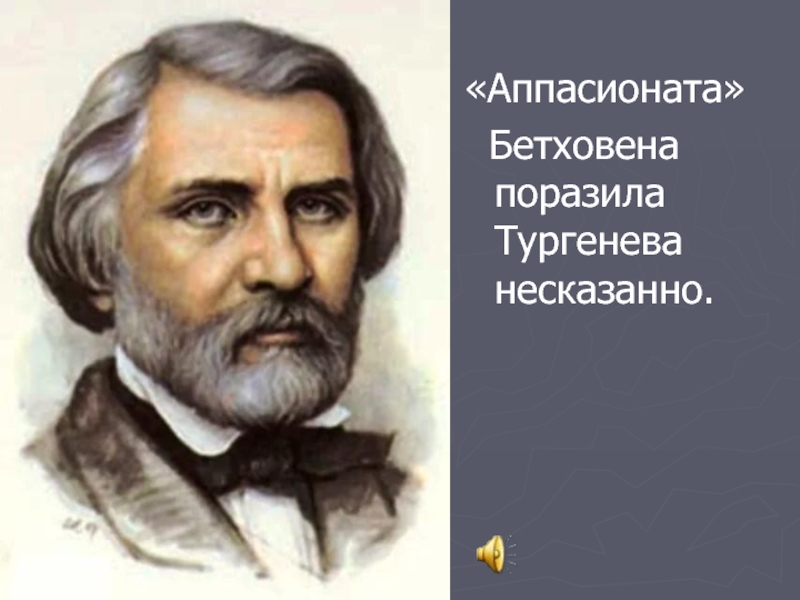 «Аппасионата» Бетховена поразила Тургенева несказанно.